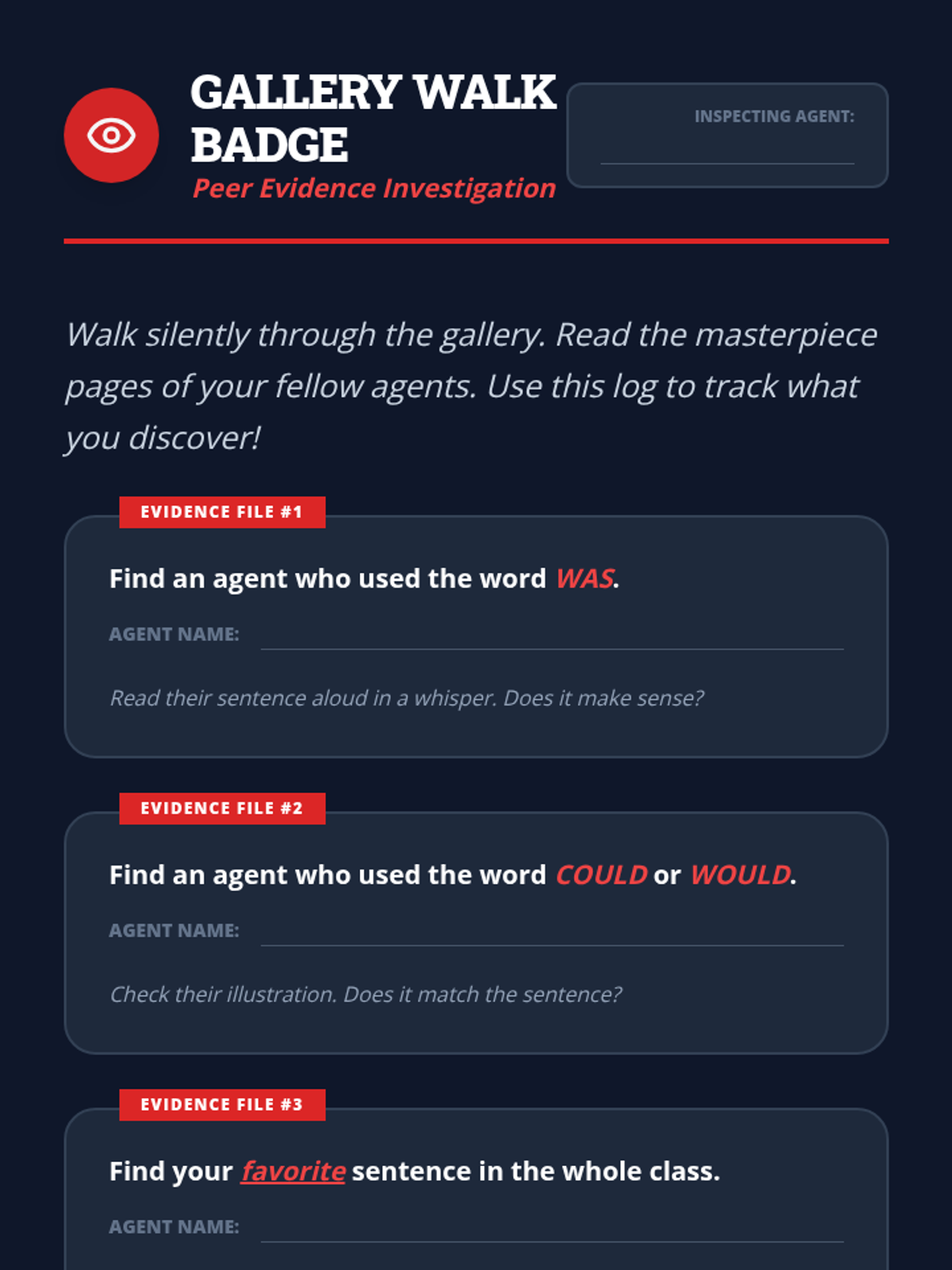 GALLERY WALK BADGE

Peer Evidence Investigation

INSPECTING AGENT: ____

Walk silently through the gallery. Read the masterpiece pages of your fellow agents. Use this log to track what you discover!

EVIDENCE FILE #1

Find an agent who used the word WAS.

AGENT NAME: ____

Read their sentence aloud in a whisper. Does it make sense?

EVIDENCE FILE #2

Find an agent who used the word COULD or WOULD.

AGENT NAME: ____

Check their illustration. Does it match the sentence?

EVIDENCE FILE #3

Find your favorite sentence in the whole class.

AGENT NAME: ____